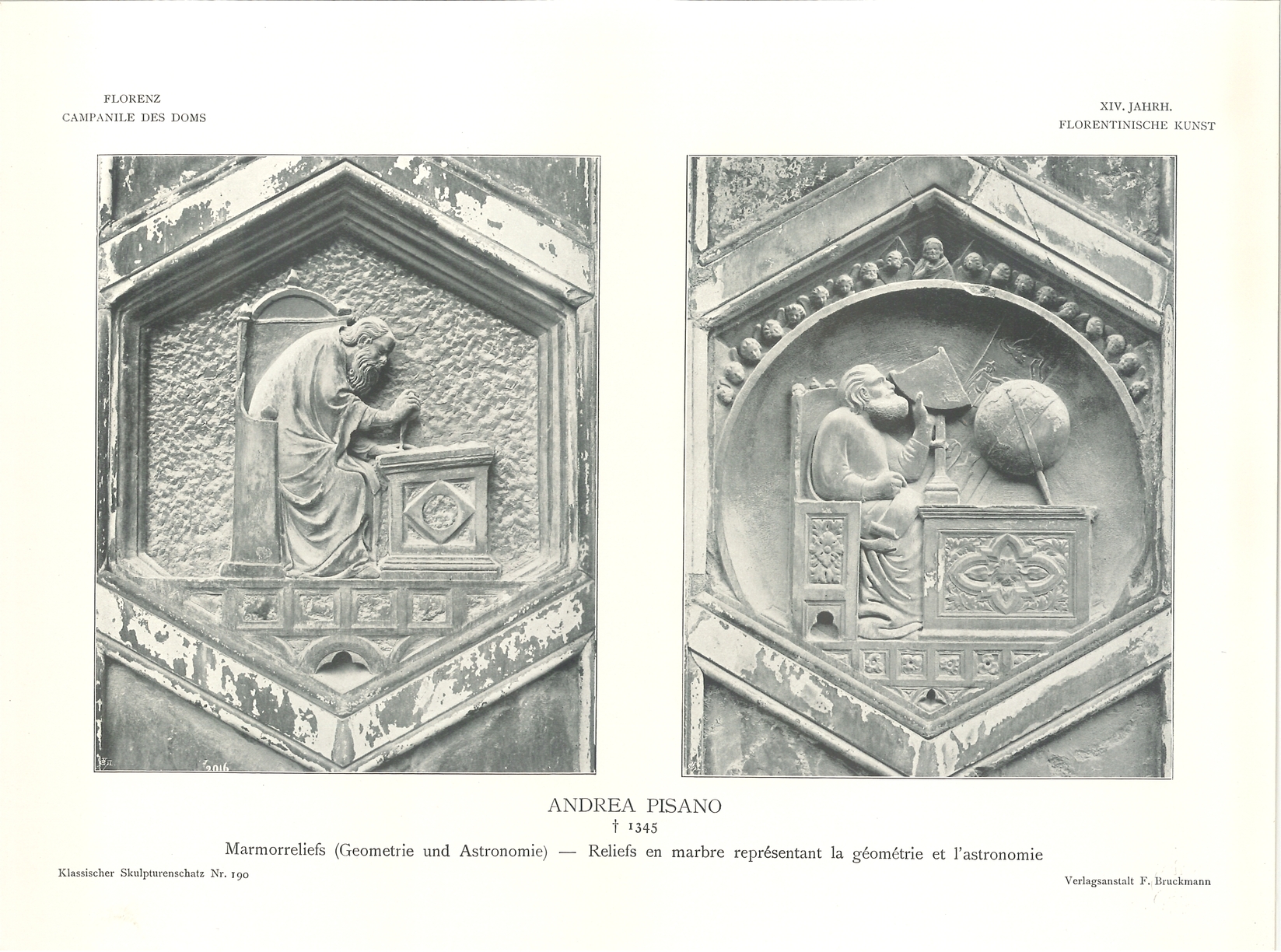 FLORENZ
CAMPANILE DES DOMS

XIV. JAHRH.
FLORENTINISCHE KUNST

2016

ANDREA PISANO
† 1345
Marmorreliefs (Geometrie und Astronomie) — Reliefs en marbre représentant la géométrie et l'astronomie

Klassischer Skulpturenschatz Nr. 190

Verlagsanstalt F. Bruckmann